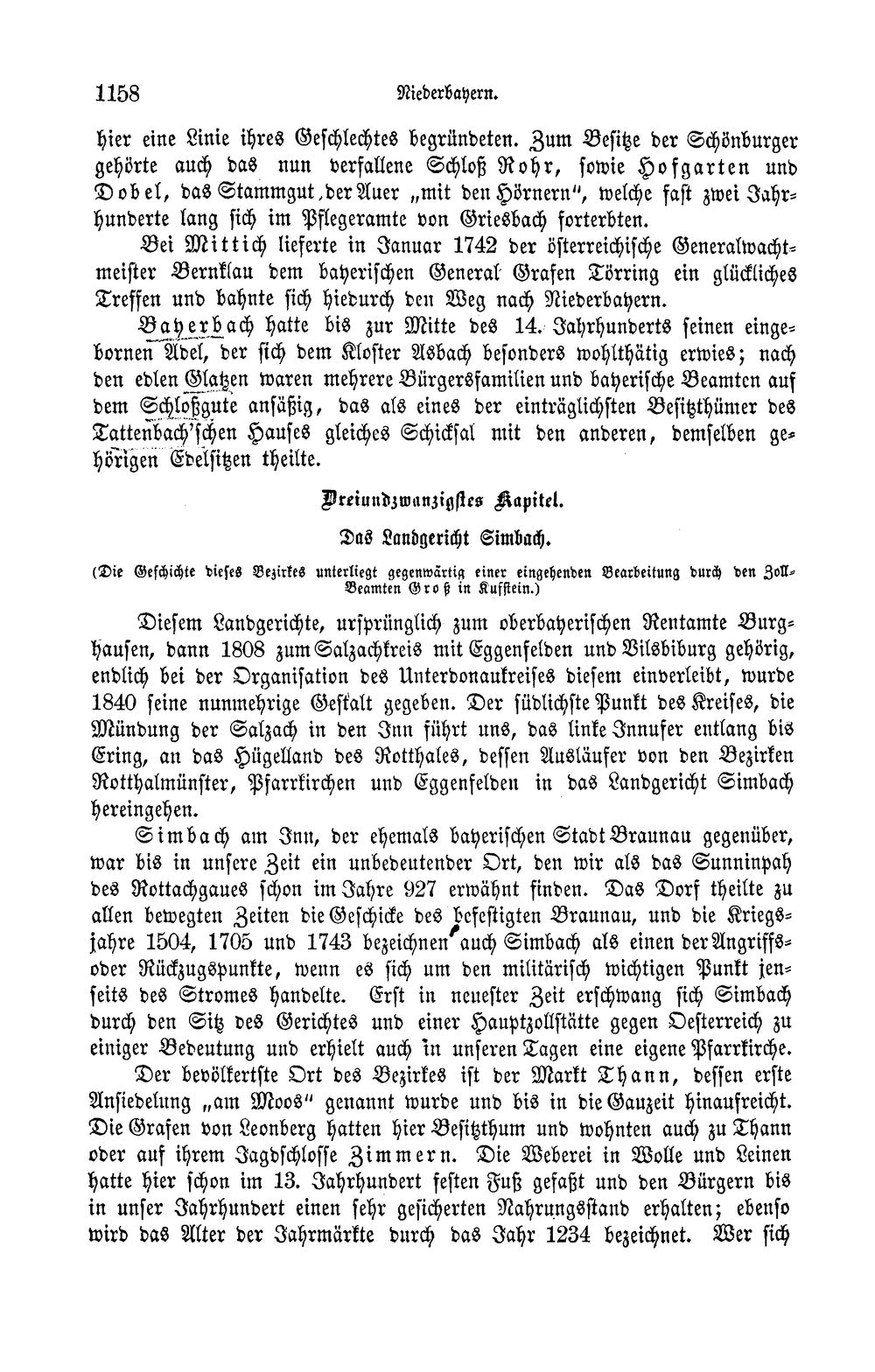 1158 Niederbayern.

hier eine Linie ihres Geschlechtes begründeten. Zum Besitze der Schönburger gehörte auch das nun verfallene Schloß Rohr, sowie Hofgarten und Dobel, das Stammgut der Auer „mit den Hörnern“, welche fast zwei Jahrhunderte lang sich im Pflegeramte von Griesbach forterbten.

Bei Mittich lieferte in Januar 1742 der österreichische Generalwachtmeister Bernklau dem bayerischen General Grafen Törring ein glückliches Treffen und bahnte sich hiedurch den Weg nach Niederbayern.

Bayerbach hatte bis zur Mitte des 14. Jahrhunderts seinen eingebornen Adel, der sich dem Kloster Asbach besonders wohlthätig erwies; nach den edlen Glatzen waren mehrere Bürgersfamilien und bayerische Beamten auf dem Schloßgute ansäßig, das als eines der einträglichsten Besitzthümer des Tattenbach'schen Hauses gleiches Schicksal mit den anderen, demselben gehörigen Edelsitzen theilte.

Dreiundzwanzigstes Kapitel.

Das Landgericht Simbach.

(Die Geschichte dieses Bezirkes unterliegt gegenwärtig einer eingehenden Bearbeitung durch den Zoll-Beamten Groß in Kufstein.)

Diesem Landgerichte, ursprünglich zum oberbayerischen Rentamte Burghausen, dann 1808 zum Salzachkreis mit Eggenfelden und Vilsbiburg gehörig, endlich bei der Organisation des Unterdonaukreises diesem einverleibt, wurde 1840 seine nunmehrige Gestalt gegeben. Der südlichste Punkt des Kreises, die Mündung der Salzach in den Inn führt uns, das linke Innufer entlang bis Ering, an das Hügelland des Rotthales, dessen Ausläufer von den Bezirken Rotthalmünster, Pfarrkirchen und Eggenfelden in das Landgericht Simbach hereingehen.

Simbach am Inn, der ehemals bayerischen Stadt Braunau gegenüber, war bis in unsere Zeit ein unbedeutender Ort, den wir als das Sunninpah des Rottachgaues schon im Jahre 927 erwähnt finden. Das Dorf theilte zu allen bewegten Zeiten die Geschicke des befestigten Braunau, und die Kriegsjahre 1504, 1705 und 1743 bezeichnen auch Simbach als einen der Angriffs- oder Rückzugspunkte, wenn es sich um den militärisch wichtigen Punkt jenseits des Stromes handelte. Erst in neuester Zeit erschwang sich Simbach durch den Sitz des Gerichtes und einer Hauptzollstätte gegen Oesterreich zu einiger Bedeutung und erhielt auch in unseren Tagen eine eigene Pfarrkirche.

Der bevölkertste Ort des Bezirkes ist der Markt Thann, dessen erste Ansiedelung „am Moos“ genannt wurde und bis in die Gauzeit hinaufreicht. Die Grafen von Leonberg hatten hier Besitzthum und wohnten auch zu Thann oder auf ihrem Jagdschlosse Zimmern. Die Weberei in Wolle und Leinen hatte hier schon im 13. Jahrhundert festen Fuß gefaßt und den Bürgern bis in unser Jahrhundert einen sehr gesicherten Nahrungsstand erhalten; ebenso wird das Alter der Jahrmärkte durch das Jahr 1234 bezeichnet. Wer sich